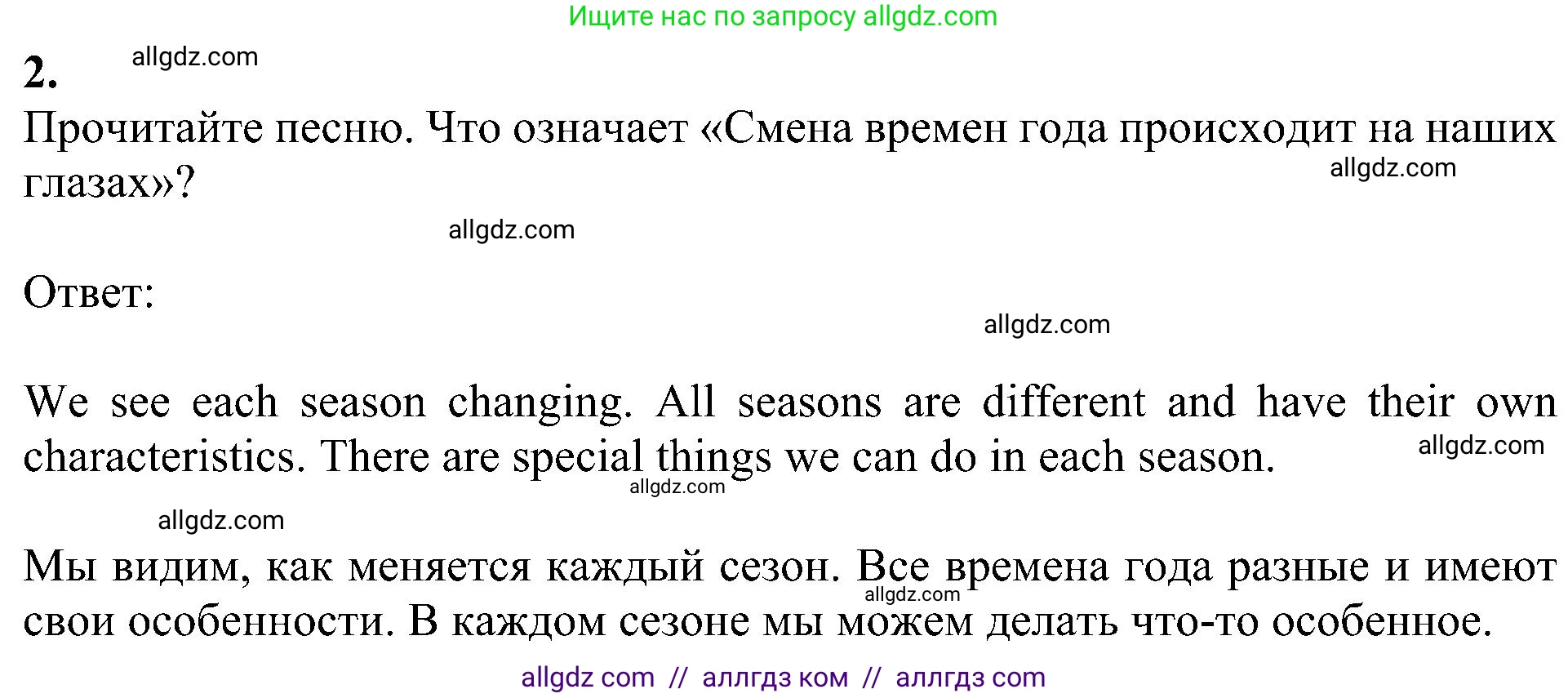 Ищите нас по запросу allgdz.com

2. allgdz.com

Прочитайте песню. Что означает «Смена времен года происходит на наших глазах»? allgdz.com

allgdz.com

Ответ:

allgdz.com

We see each season changing. All seasons are different and have their own characteristics. There are special things we can do in each season. allgdz.com

allgdz.com

allgdz.com

Мы видим, как меняется каждый сезон. Все времена года разные и имеют свои особенности. В каждом сезоне мы можем делать что-то особенное. allgdz.com

allgdz com // аллгдз ком // аллгдз com